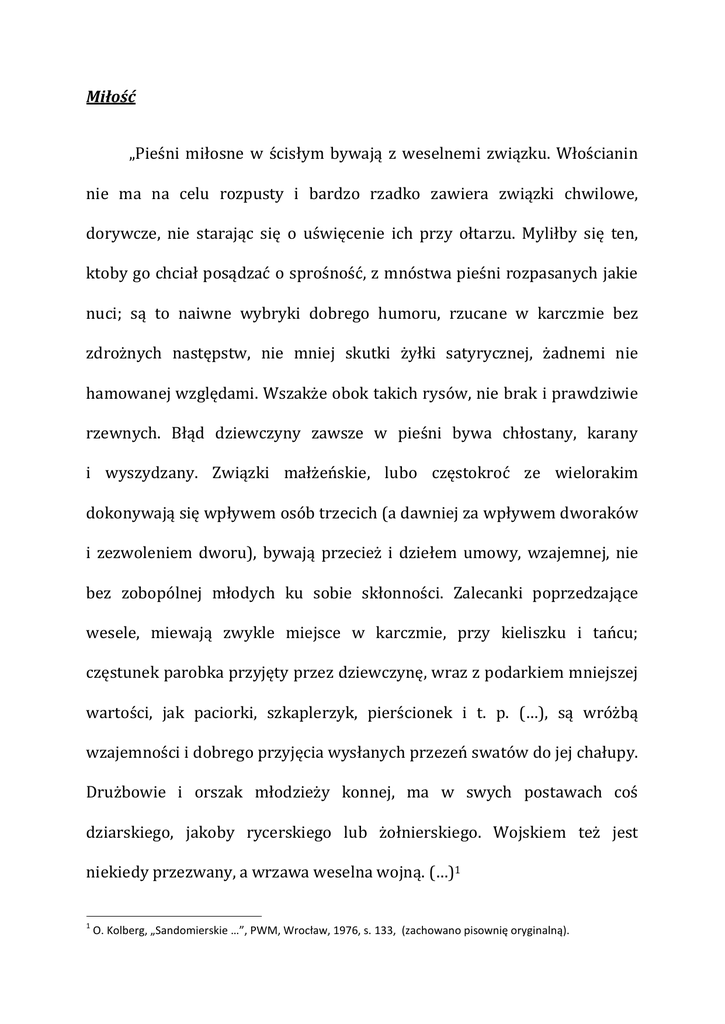 Miłość

„Pieśni miłosne w ścisłym bywają z weselnemi związku. Włościanin nie ma na celu rozpusty i bardzo rzadko zawiera związki chwilowe, dorywcze, nie starając się o uświęcenie ich przy ołtarzu. Myliłby się ten, ktoby go chciał posądzać o sprośność, z mnóstwa pieśni rozpasanych jakie nuci; są to naiwne wybryki dobrego humoru, rzucane w karczmie bez zdrożnych następstw, nie mniej skutki żyłki satyrycznej, żadnemi nie hamowanej względami. Wszakże obok takich rysów, nie brak i prawdziwie rzewnych. Błąd dziewczyny zawsze w pieśni bywa chłostany, karany i wyszydzany. Związki małżeńskie, lubo częstokroć ze wielorakim dokonywają się wpływem osób trzecich (a dawniej za wpływem dworaków i zezwoleniem dworu), bywają przecież i dziełem umowy, wzajemnej, nie bez zobopólnej młodych ku sobie skłonności. Zalecanki poprzedzające wesele, miewają zwykle miejsce w karczmie, przy kieliszku i tańcu; częstunek parobka przyjęty przez dziewczynę, wraz z podarkiem mniejszej wartości, jak paciorki, szkaplerzyk, pierścionek i t. p. (...), są wróżbą wzajemności i dobrego przyjęcia wysłanych przezeń swatów do jej chałupy. Drużbowie i orszak młodzieży konnej, ma w swych postawach coś dziarskiego, jakoby rycerskiego lub żołnierskiego. Wojskiem też jest niekiedy przezwany, a wrzawa weselna wojną. (...)$^1$

$^1$ O. Kolberg, „Sandomierskie ...", PWM, Wrocław, 1976, s. 133, (zachowano pisownię oryginalną).